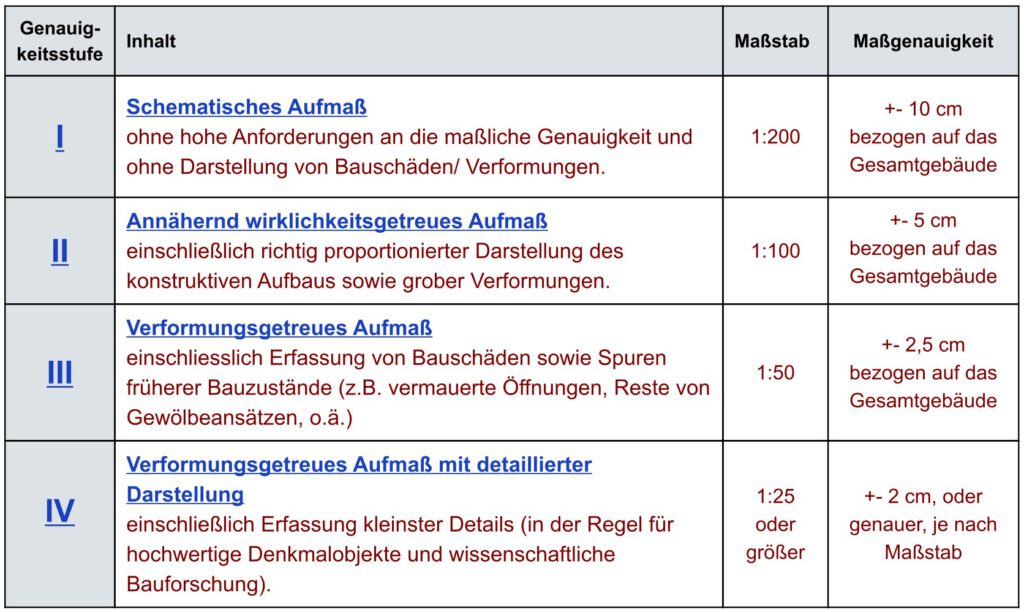 | Genauigkeitsstufe | Inhalt | Maßstab | Maßgenauigkeit |
|---|---|---|---|
| I | Schematisches Aufmaß ohne hohe Anforderungen an die maßliche Genauigkeit und ohne Darstellung von Bauschäden/ Verformungen. | 1:200 | +- 10 cm bezogen auf das Gesamtgebäude |
| II | Annähernd wirklichkeitsgetreues Aufmaß einschließlich richtig proportionierter Darstellung des konstruktiven Aufbaus sowie grober Verformungen. | 1:100 | +- 5 cm bezogen auf das Gesamtgebäude |
| III | Verformungsgetreues Aufmaß einschliesslich Erfassung von Bauschäden sowie Spuren früherer Bauzustände (z.B. vermauerte Öffnungen, Reste von Gewölbeansätzen, o.ä.) | 1:50 | +- 2,5 cm bezogen auf das Gesamtgebäude |
| IV | Verformungsgetreues Aufmaß mit detaillierter Darstellung einschließlich Erfassung kleinster Details (in der Regel für hochwertige Denkmalobjekte und wissenschaftliche Bauforschung). | 1:25 oder größer | +- 2 cm, oder genauer, je nach Maßstab |